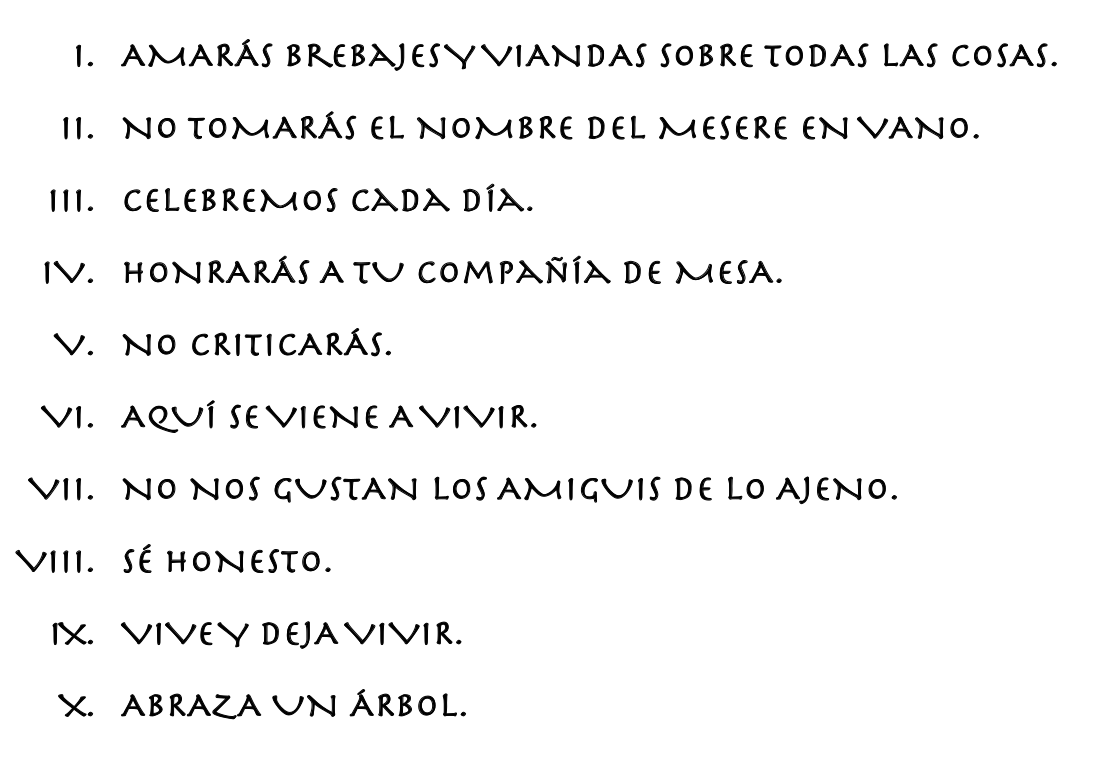 I. AMARÁS BREBAJES Y VIANDAS SOBRE TODAS LAS COSAS.

II. NO TOMARÁS EL NOMBRE DEL MESERE EN VANO.

III. CELEBREMOS CADA DÍA.

IV. HONRARÁS A TU COMPAÑÍA DE MESA.

V. NO CRITICARÁS.

VI. AQUÍ SE VIENE A VIVIR.

VII. NO NOS GUSTAN LOS AMIGUIS DE LO AJENO.

VIII. SÉ HONESTO.

IX. VIVE Y DEJA VIVIR.

X. ABRAZA UN ÁRBOL.